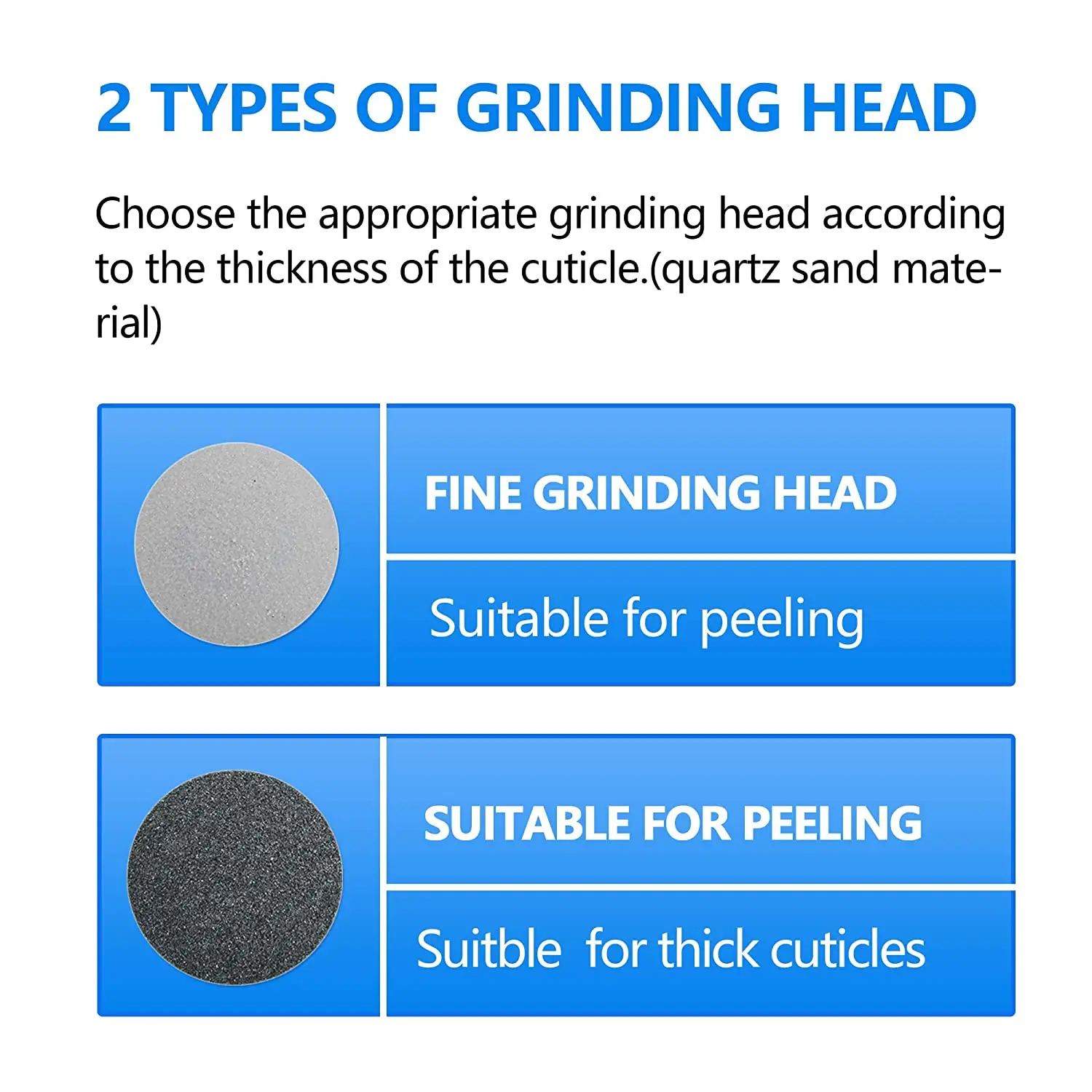 2 TYPES OF GRINDING HEAD

Choose the appropriate grinding head according to the thickness of the cuticle.(quartz sand material)

FINE GRINDING HEAD

Suitable for peeling

SUITABLE FOR PEELING

Suitble for thick cuticles